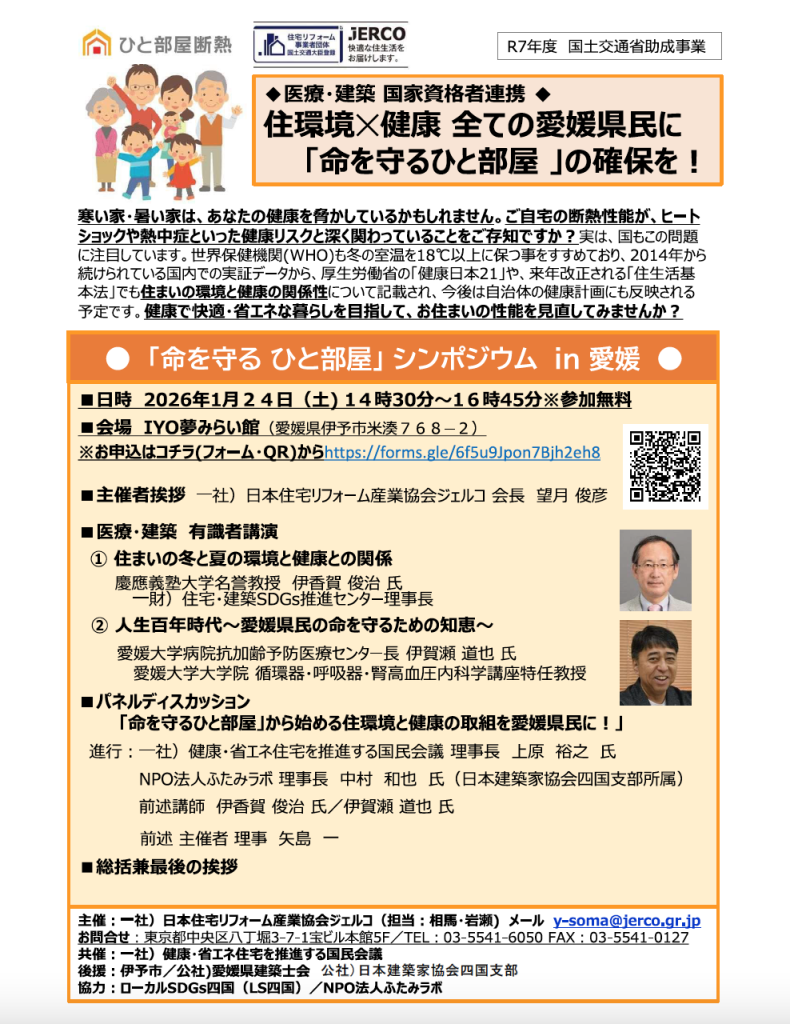 ひと部屋断熱

住宅リフォーム事業者団体 国土交通大臣登録

JERCO 快適な住生活をお届けします。

R7年度 国土交通省助成事業

◆医療・建築 国家資格者連携 ◆

住環境×健康 全ての愛媛県民に「命を守るひと部屋 」の確保を！

寒い家・暑い家は、あなたの健康を脅かしているかもしれません。ご自宅の断熱性能が、ヒートショックや熱中症といった健康リスクと深く関わっていることをご存知ですか？実は、国もこの問題に注目しています。世界保健機関(WHO)も冬の室温を18℃以上に保つ事をすすめており、2014年から続けられている国内での実証データから、厚生労働省の「健康日本21」や、来年改正される「住生活基本法」でも住まいの環境と健康の関係性について記載され、今後は自治体の健康計画にも反映される予定です。健康で快適・省エネな暮らしを目指して、お住まいの性能を見直してみませんか？

● 「命を守る ひと部屋」シンポジウム in 愛媛 ●

■日時 2026年1月24日（土）14時30分～16時45分※参加無料

■会場 IYO夢みらい館（愛媛県伊予市米湊768－2）

※お申込はコチラ(フォーム・QR)からhttps://forms.gle/6f5u9Jpon7Bjh2eh8

■主催者挨拶 一社）日本住宅リフォーム産業協会ジェルコ 会長 望月 俊彦

■医療・建築 有識者講演

① 住まいの冬と夏の環境と健康との関係
慶應義塾大学名誉教授 伊香賀 俊治 氏
一財）住宅・建築SDGs推進センター理事長

② 人生百年時代～愛媛県民の命を守るための知恵～
愛媛大学病院抗加齢予防医療センター長 伊賀瀬 道也 氏
愛媛大学大学院 循環器・呼吸器・腎高血圧内科学講座特任教授

■パネルディスカッション
「命を守るひと部屋」から始める住環境と健康の取組を愛媛県民に！」

進行：一社）健康・省エネ住宅を推進する国民会議 理事長 上原 裕之 氏
NPO法人ふたみラボ 理事長 中村 和也 氏（日本建築家協会四国支部所属）
前述講師 伊香賀 俊治 氏／伊賀瀬 道也 氏
前述 主催者 理事 矢島 一

■総括兼最後の挨拶

主催：一社）日本住宅リフォーム産業協会ジェルコ（担当：相馬・岩瀬）メール y-soma@jerco.gr.jp
お問合せ：東京都中央区八丁堀3-7-1宝ビル本館5F／TEL：03-5541-6050 FAX：03-5541-0127
共催：一社）健康・省エネ住宅を推進する国民会議
後援：伊予市／公社)愛媛県建築士会 公社）日本建築家協会四国支部
協力：ローカルSDGs四国（LS四国）／NPO法人ふたみラボ